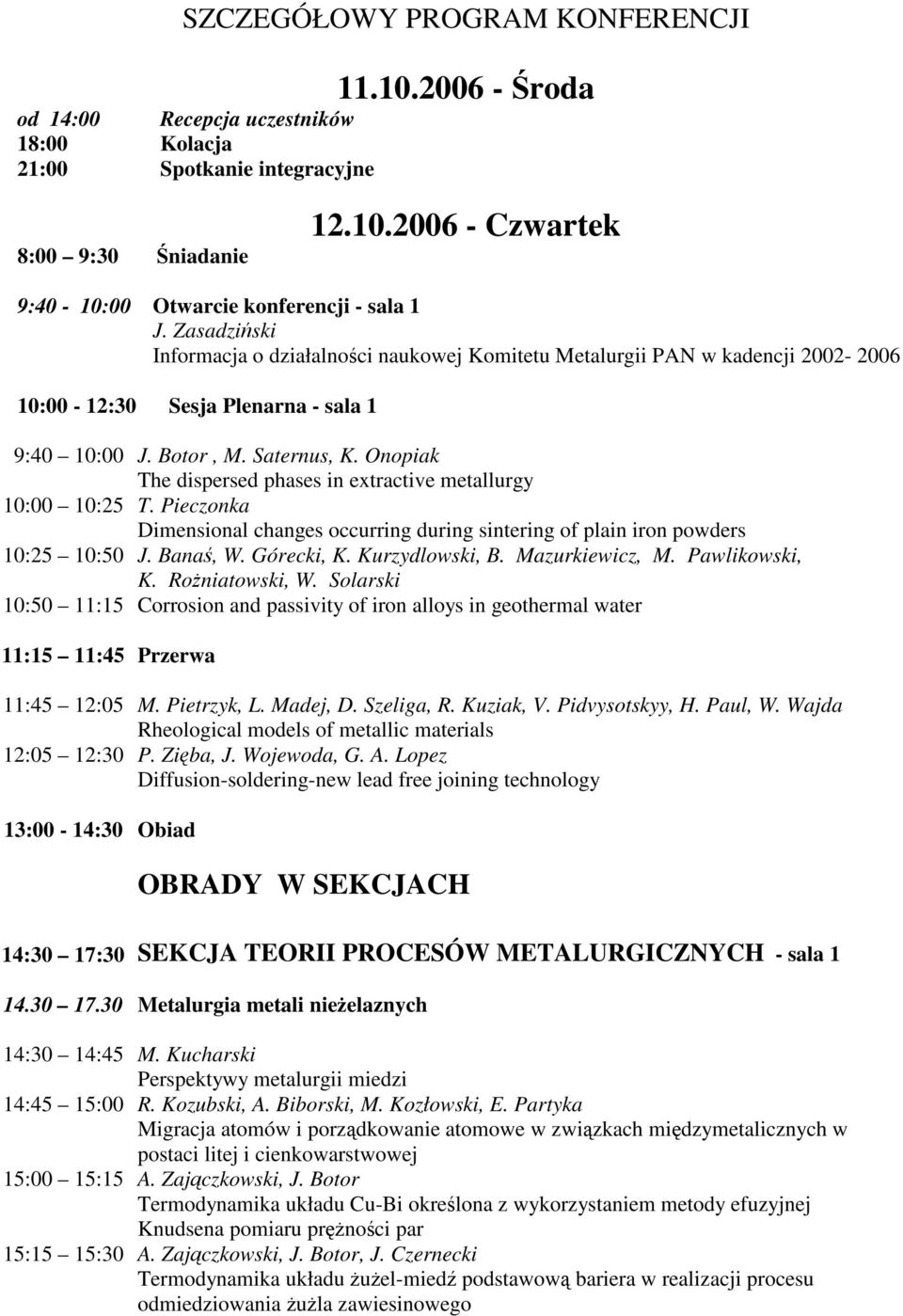 SZCZEGÓŁOWY PROGRAM KONFERENCJI

11.10.2006 - Środa

od 14:00 Recepcja uczestników
18:00 Kolacja
21:00 Spotkanie integracyjne

12.10.2006 - Czwartek

8:00 9:30 Śniadanie

9:40 - 10:00 Otwarcie konferencji - sala 1
J. Zasadziński
Informacja o działalności naukowej Komitetu Metalurgii PAN w kadencji 2002- 2006

10:00 - 12:30 Sesja Plenarna - sala 1

9:40 10:00 J. Botor , M. Saternus, K. Onopiak
The dispersed phases in extractive metallurgy
10:00 10:25 T. Pieczonka
Dimensional changes occurring during sintering of plain iron powders
10:25 10:50 J. Banaś, W. Górecki, K. Kurzydlowski, B. Mazurkiewicz, M. Pawlikowski, K. Rożniatowski, W. Solarski
10:50 11:15 Corrosion and passivity of iron alloys in geothermal water

11:15 11:45 Przerwa

11:45 12:05 M. Pietrzyk, L. Madej, D. Szeliga, R. Kuziak, V. Pidvysotskyy, H. Paul, W. Wajda
Rheological models of metallic materials
12:05 12:30 P. Zięba, J. Wojewoda, G. A. Lopez
Diffusion-soldering-new lead free joining technology

13:00 - 14:30 Obiad

OBRADY W SEKCJACH

14:30 17:30 SEKCJA TEORII PROCESÓW METALURGICZNYCH - sala 1

14.30 17.30 Metalurgia metali nieżelaznych

14:30 14:45 M. Kucharski
Perspektywy metalurgii miedzi
14:45 15:00 R. Kozubski, A. Biborski, M. Kozłowski, E. Partyka
Migracja atomów i porządkowanie atomowe w związkach międzymetalicznych w postaci litej i cienkowarstwowej
15:00 15:15 A. Zajączkowski, J. Botor
Termodynamika układu Cu-Bi określona z wykorzystaniem metody efuzyjnej Knudsena pomiaru prężności par
15:15 15:30 A. Zajączkowski, J. Botor, J. Czernecki
Termodynamika układu żużel-miedź podstawową bariera w realizacji procesu odmiedziowania żużla zawiesinowego